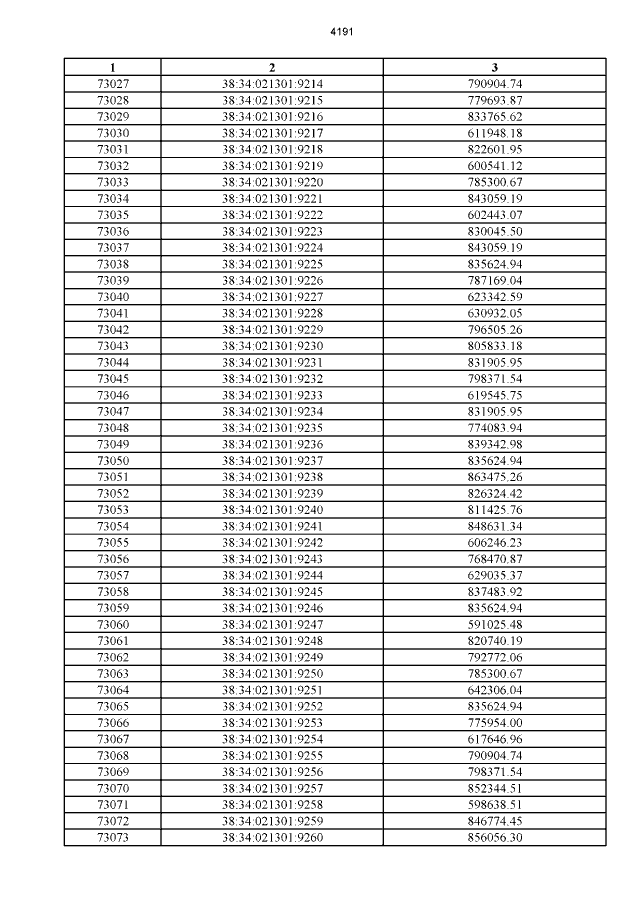 4191

| 1 | 2 | 3 |
|---|---|---|
| 73027 | 38:34:021301:9214 | 790904.74 |
| 73028 | 38:34:021301:9215 | 779693.87 |
| 73029 | 38:34:021301:9216 | 833765.62 |
| 73030 | 38:34:021301:9217 | 611948.18 |
| 73031 | 38:34:021301:9218 | 822601.95 |
| 73032 | 38:34:021301:9219 | 600541.12 |
| 73033 | 38:34:021301:9220 | 785300.67 |
| 73034 | 38:34:021301:9221 | 843059.19 |
| 73035 | 38:34:021301:9222 | 602443.07 |
| 73036 | 38:34:021301:9223 | 830045.50 |
| 73037 | 38:34:021301:9224 | 843059.19 |
| 73038 | 38:34:021301:9225 | 835624.94 |
| 73039 | 38:34:021301:9226 | 787169.04 |
| 73040 | 38:34:021301:9227 | 623342.59 |
| 73041 | 38:34:021301:9228 | 630932.05 |
| 73042 | 38:34:021301:9229 | 796505.26 |
| 73043 | 38:34:021301:9230 | 805833.18 |
| 73044 | 38:34:021301:9231 | 831905.95 |
| 73045 | 38:34:021301:9232 | 798371.54 |
| 73046 | 38:34:021301:9233 | 619545.75 |
| 73047 | 38:34:021301:9234 | 831905.95 |
| 73048 | 38:34:021301:9235 | 774083.94 |
| 73049 | 38:34:021301:9236 | 839342.98 |
| 73050 | 38:34:021301:9237 | 835624.94 |
| 73051 | 38:34:021301:9238 | 863475.26 |
| 73052 | 38:34:021301:9239 | 826324.42 |
| 73053 | 38:34:021301:9240 | 811425.76 |
| 73054 | 38:34:021301:9241 | 848631.34 |
| 73055 | 38:34:021301:9242 | 606246.23 |
| 73056 | 38:34:021301:9243 | 768470.87 |
| 73057 | 38:34:021301:9244 | 629035.37 |
| 73058 | 38:34:021301:9245 | 837483.92 |
| 73059 | 38:34:021301:9246 | 835624.94 |
| 73060 | 38:34:021301:9247 | 591025.48 |
| 73061 | 38:34:021301:9248 | 820740.19 |
| 73062 | 38:34:021301:9249 | 792772.06 |
| 73063 | 38:34:021301:9250 | 785300.67 |
| 73064 | 38:34:021301:9251 | 642306.04 |
| 73065 | 38:34:021301:9252 | 835624.94 |
| 73066 | 38:34:021301:9253 | 775954.00 |
| 73067 | 38:34:021301:9254 | 617646.96 |
| 73068 | 38:34:021301:9255 | 790904.74 |
| 73069 | 38:34:021301:9256 | 798371.54 |
| 73070 | 38:34:021301:9257 | 852344.51 |
| 73071 | 38:34:021301:9258 | 598638.51 |
| 73072 | 38:34:021301:9259 | 846774.45 |
| 73073 | 38:34:021301:9260 | 856056.30 |